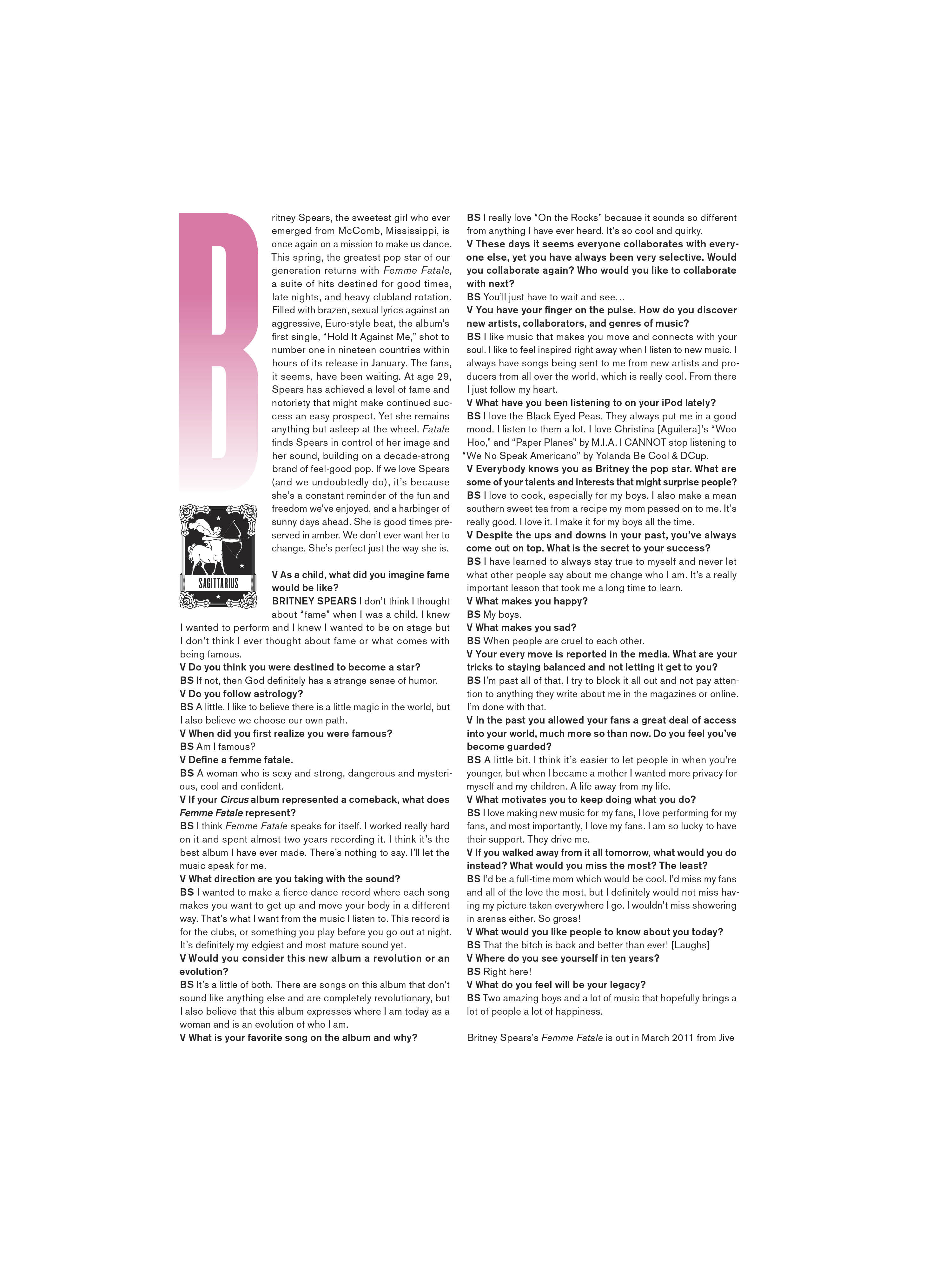 Britney Spears, the sweetest girl who ever emerged from McComb, Mississippi, is once again on a mission to make us dance. This spring, the greatest pop star of our generation returns with Femme Fatale, a suite of hits destined for good times, late nights, and heavy clubland rotation. Filled with brazen, sexual lyrics against an aggressive, Euro-style beat, the album's first single, "Hold It Against Me," shot to number one in nineteen countries within hours of its release in January. The fans, it seems, have been waiting. At age 29, Spears has achieved a level of fame and notoriety that might make continued success an easy prospect. Yet she remains anything but asleep at the wheel. Fatale finds Spears in control of her image and her sound, building on a decade-strong brand of feel-good pop. If we love Spears (and we undoubtedly do), it's because she's a constant reminder of the fun and freedom we've enjoyed, and a harbinger of sunny days ahead. She is good times preserved in amber. We don't ever want her to change. She's perfect just the way she is.

SAGITTARIUS

V As a child, what did you imagine fame would be like?
BRITNEY SPEARS I don't think I thought about "fame" when I was a child. I knew I wanted to perform and I knew I wanted to be on stage but I don't think I ever thought about fame or what comes with being famous.
V Do you think you were destined to become a star?
BS If not, then God definitely has a strange sense of humor.
V Do you follow astrology?
BS A little. I like to believe there is a little magic in the world, but I also believe we choose our own path.
V When did you first realize you were famous?
BS Am I famous?
V Define a femme fatale.
BS A woman who is sexy and strong, dangerous and mysterious, cool and confident.
V If your Circus album represented a comeback, what does Femme Fatale represent?
BS I think Femme Fatale speaks for itself. I worked really hard on it and spent almost two years recording it. I think it's the best album I have ever made. There's nothing to say. I'll let the music speak for me.
V What direction are you taking with the sound?
BS I wanted to make a fierce dance record where each song makes you want to get up and move your body in a different way. That's what I want from the music I listen to. This record is for the clubs, or something you play before you go out at night. It's definitely my edgiest and most mature sound yet.
V Would you consider this new album a revolution or an evolution?
BS It's a little of both. There are songs on this album that don't sound like anything else and are completely revolutionary, but I also believe that this album expresses where I am today as a woman and is an evolution of who I am.
V What is your favorite song on the album and why?
BS I really love "On the Rocks" because it sounds so different from anything I have ever heard. It's so cool and quirky.
V These days it seems everyone collaborates with everyone else, yet you have always been very selective. Would you collaborate again? Who would you like to collaborate with next?
BS You'll just have to wait and see…
V You have your finger on the pulse. How do you discover new artists, collaborators, and genres of music?
BS I like music that makes you move and connects with your soul. I like to feel inspired right away when I listen to new music. I always have songs being sent to me from new artists and producers from all over the world, which is really cool. From there I just follow my heart.
V What have you been listening to on your iPod lately?
BS I love the Black Eyed Peas. They always put me in a good mood. I listen to them a lot. I love Christina [Aguilera]'s "Woo Hoo," and "Paper Planes" by M.I.A. I CANNOT stop listening to "We No Speak Americano" by Yolanda Be Cool & DCup.
V Everybody knows you as Britney the pop star. What are some of your talents and interests that might surprise people?
BS I love to cook, especially for my boys. I also make a mean southern sweet tea from a recipe my mom passed on to me. It's really good. I love it. I make it for my boys all the time.
V Despite the ups and downs in your past, you've always come out on top. What is the secret to your success?
BS I have learned to always stay true to myself and never let what other people say about me change who I am. It's a really important lesson that took me a long time to learn.
V What makes you happy?
BS My boys.
V What makes you sad?
BS When people are cruel to each other.
V Your every move is reported in the media. What are your tricks to staying balanced and not letting it get to you?
BS I'm past all of that. I try to block it all out and not pay attention to anything they write about me in the magazines or online. I'm done with that.
V In the past you allowed your fans a great deal of access into your world, much more so than now. Do you feel you've become guarded?
BS A little bit. I think it's easier to let people in when you're younger, but when I became a mother I wanted more privacy for myself and my children. A life away from my life.
V What motivates you to keep doing what you do?
BS I love making new music for my fans, I love performing for my fans, and most importantly, I love my fans. I am so lucky to have their support. They drive me.
V If you walked away from it all tomorrow, what would you do instead? What would you miss the most? The least?
BS I'd be a full-time mom which would be cool. I'd miss my fans and all of the love the most, but I definitely would not miss having my picture taken everywhere I go. I wouldn't miss showering in arenas either. So gross!
V What would you like people to know about you today?
BS That the bitch is back and better than ever! [Laughs]
V Where do you see yourself in ten years?
BS Right here!
V What do you feel will be your legacy?
BS Two amazing boys and a lot of music that hopefully brings a lot of people a lot of happiness.

Britney Spears's Femme Fatale is out in March 2011 from Jive